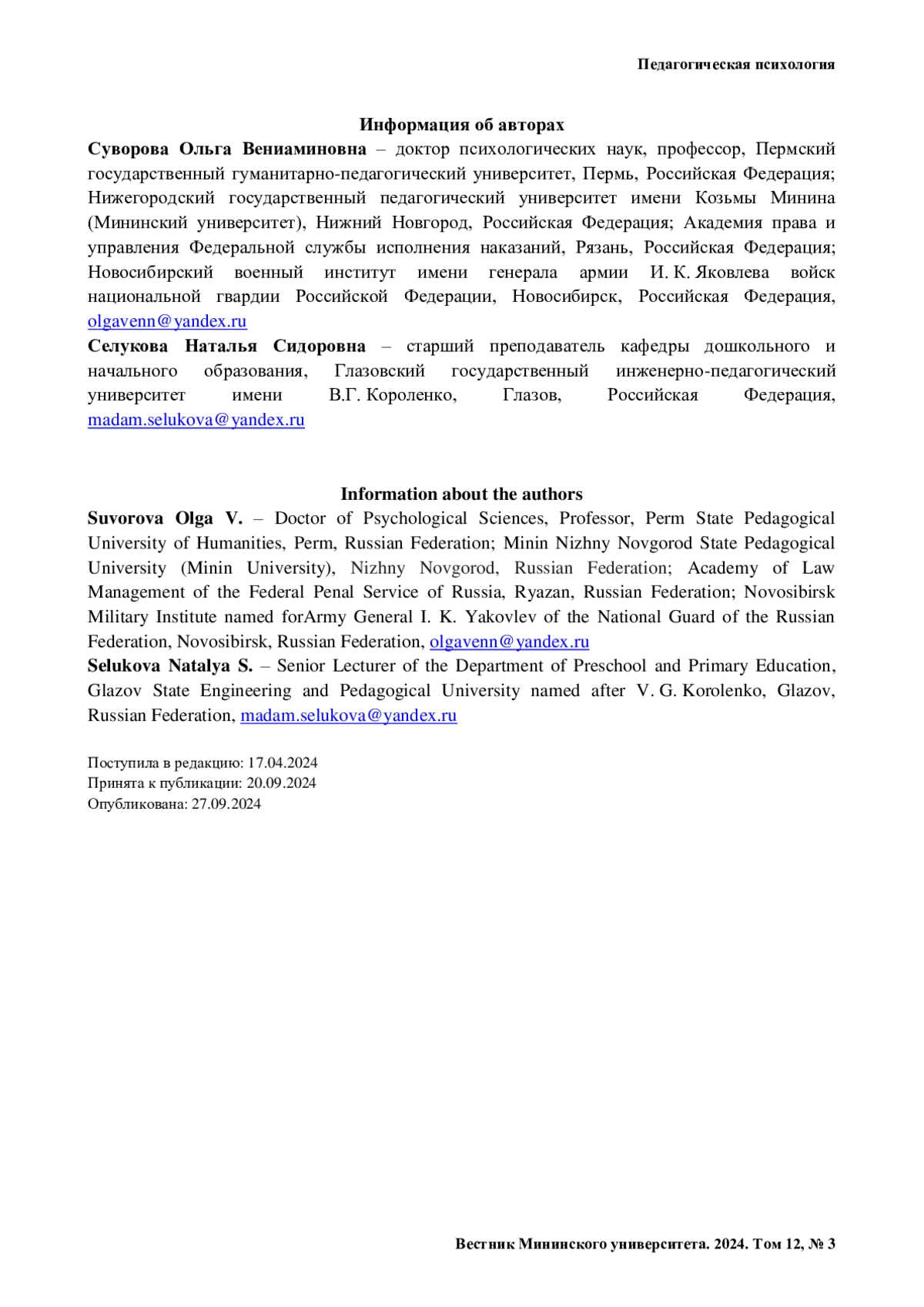 Педагогическая психология

Информация об авторах

Суворова Ольга Вениаминовна – доктор психологических наук, профессор, Пермский государственный гуманитарно-педагогический университет, Пермь, Российская Федерация; Нижегородский государственный педагогический университет имени Козьмы Минина (Мининский университет), Нижний Новгород, Российская Федерация; Академия права и управления Федеральной службы исполнения наказаний, Рязань, Российская Федерация; Новосибирский военный институт имени генерала армии И. К. Яковлева войск национальной гвардии Российской Федерации, Новосибирск, Российская Федерация, olgavenn@yandex.ru

Селукова Наталья Сидоровна – старший преподаватель кафедры дошкольного и начального образования, Глазовский государственный инженерно-педагогический университет имени В.Г. Короленко, Глазов, Российская Федерация, madam.selukova@yandex.ru

Information about the authors

Suvorova Olga V. – Doctor of Psychological Sciences, Professor, Perm State Pedagogical University of Humanities, Perm, Russian Federation; Minin Nizhny Novgorod State Pedagogical University (Minin University), Nizhny Novgorod, Russian Federation; Academy of Law Management of the Federal Penal Service of Russia, Ryazan, Russian Federation; Novosibirsk Military Institute named forArmy General I. K. Yakovlev of the National Guard of the Russian Federation, Novosibirsk, Russian Federation, olgavenn@yandex.ru

Selukova Natalya S. – Senior Lecturer of the Department of Preschool and Primary Education, Glazov State Engineering and Pedagogical University named after V. G. Korolenko, Glazov, Russian Federation, madam.selukova@yandex.ru

Поступила в редакцию: 17.04.2024
Принята к публикации: 20.09.2024
Опубликована: 27.09.2024

Вестник Мининского университета. 2024. Том 12, № 3